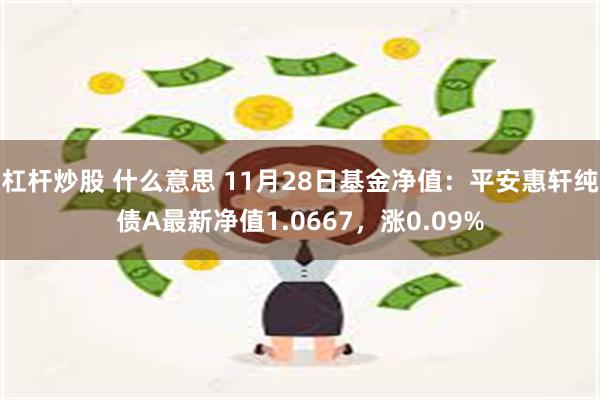 杠杆炒股 什么意思 11月28日基金净值：平安惠轩纯债A最新净值1.0667，涨0.09%